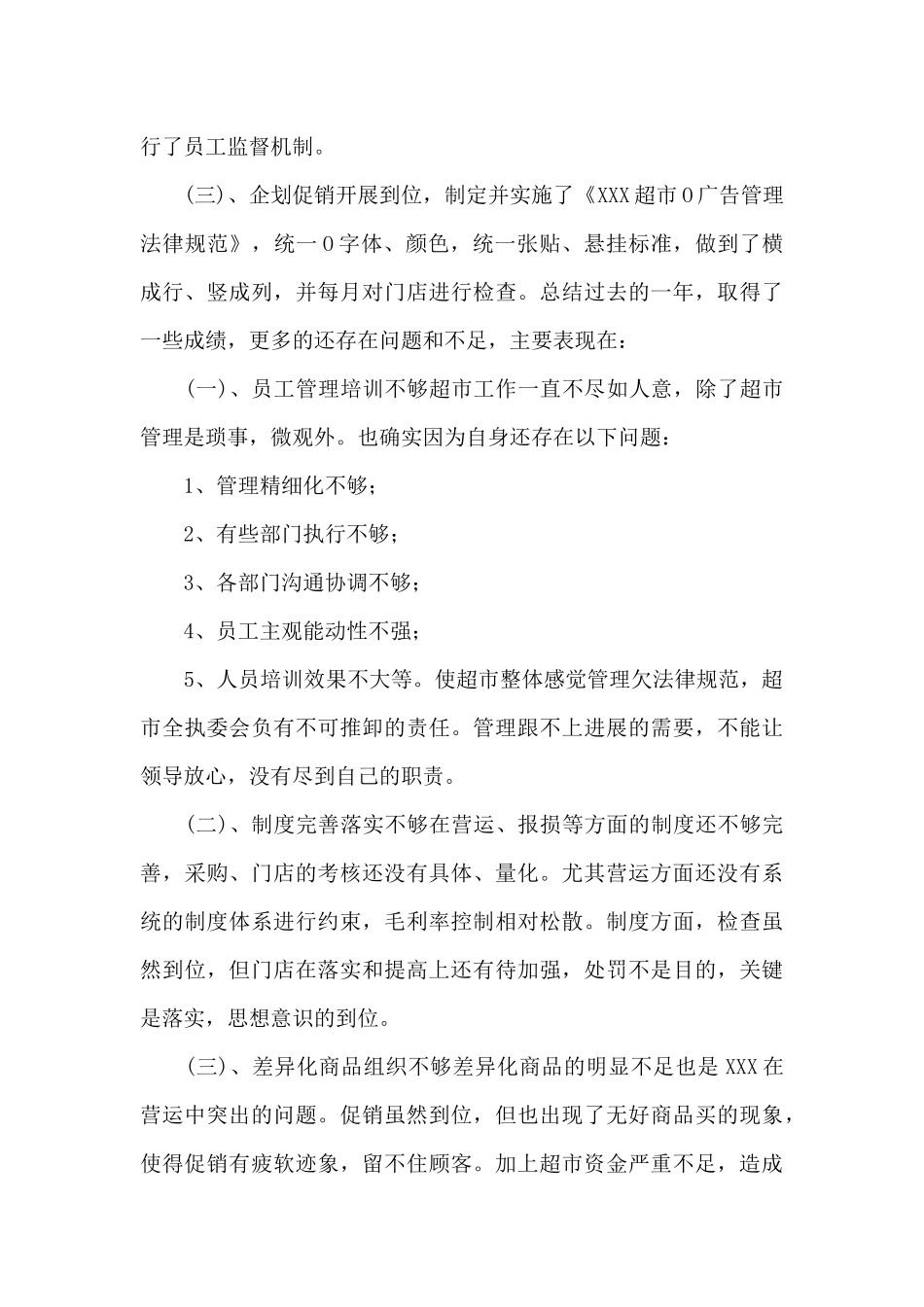 行了员工监督机制。

（三）、企划促销开展到位，制定并实施了《XXX超市0广告管理法律规范》，统一0字体、颜色，统一张贴、悬挂标准，做到了横成行、竖成列，并每月对门店进行检查。总结过去的一年，取得了一些成绩，更多的还存在问题和不足，主要表现在：

（一）、员工管理培训不够超市工作一直不尽如人意，除了超市管理是琐事，微观外。也确实因为自身还存在以下问题：

1、管理精细化不够；

2、有些部门执行不够；

3、各部门沟通协调不够；

4、员工主观能动性不强；

5、人员培训效果不大等。使超市整体感觉管理欠法律规范，超市全执委会负有不可推卸的责任。管理跟不上进展的需要，不能让领导放心，没有尽到自己的职责。

（二）、制度完善落实不够在营运、报损等方面的制度还不够完善，采购、门店的考核还没有具体、量化。尤其营运方面还没有系统的制度体系进行约束，毛利率控制相对松散。制度方面，检查虽然到位，但门店在落实和提高上还有待加强，处罚不是目的，关键是落实，思想意识的到位。

（三）、差异化商品组织不够差异化商品的明显不足也是XXX在营运中突出的问题。促销虽然到位，但也出现了无好商品买的现象，使得促销有疲软迹象，留不住顾客。加上超市资金严重不足，造成